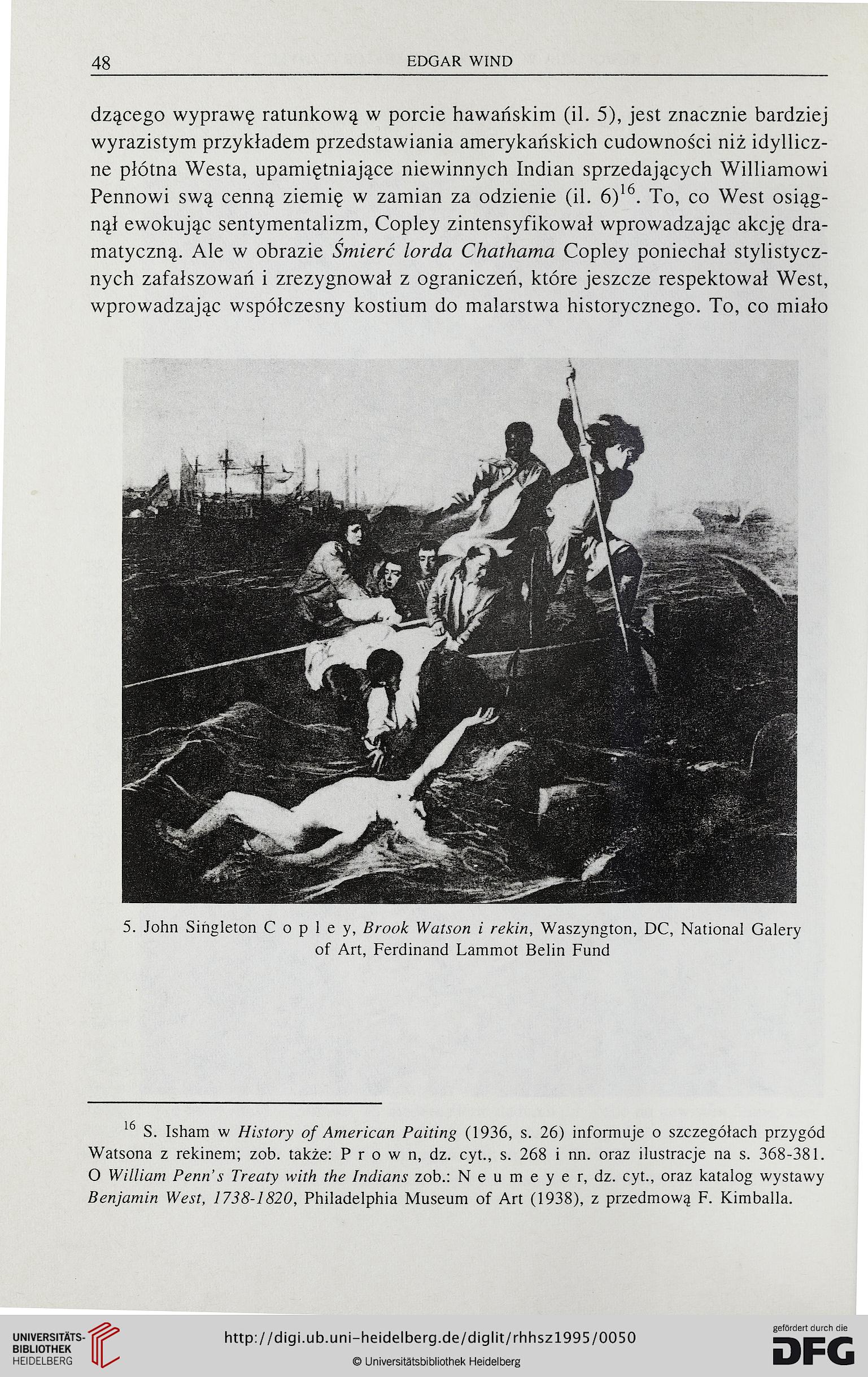 48 EDGAR WIND

dzącego wyprawę ratunkową w porcie hawańskim (il. 5), jest znacznie bardziej wyrazistym przykładem przedstawiania amerykańskich cudowności niż idylliczne płótna Westa, upamiętniające niewinnych Indian sprzedających Williamowi Pennowi swą cenną ziemię w zamian za odzienie (il. 6)$^{16}$. To, co West osiągnął ewokując sentymentalizm, Copley zintensyfikował wprowadzając akcję dramatyczną. Ale w obrazie Śmierć lorda Chathama Copley poniechał stylistycznych zafałszowań i zrezygnował z ograniczeń, które jeszcze respektował West, wprowadzając współczesny kostium do malarstwa historycznego. To, co miało

5. John Singleton C o p l e y, Brook Watson i rekin, Waszyngton, DC, National Galery of Art, Ferdinand Lammot Belin Fund

$^{16}$ S. Isham w History of American Paiting (1936, s. 26) informuje o szczegółach przygód Watsona z rekinem; zob. także: P r o w n, dz. cyt., s. 268 i nn. oraz ilustracje na s. 368-381. O William Penn's Treaty with the Indians zob.: N e u m e y e r, dz. cyt., oraz katalog wystawy Benjamin West, 1738-1820, Philadelphia Museum of Art (1938), z przedmową F. Kimballa.

UNIVERSITÄTS-BIBLIOTHEK HEIDELBERG

http://digi.ub.uni-heidelberg.de/diglit/rhhsz1995/0050

© Universitätsbibliothek Heidelberg

gefördert durch die DFG